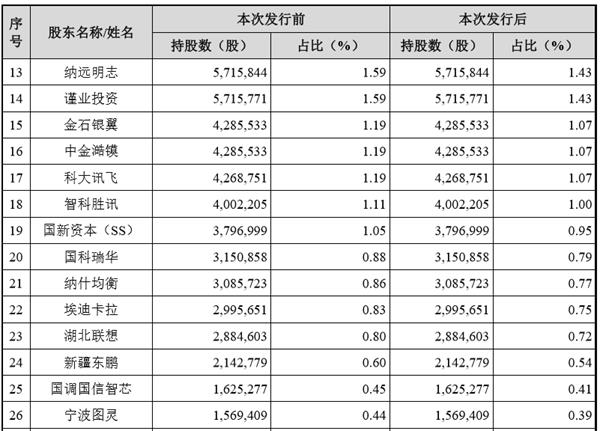 | 序号 | 股东名称/姓名 | 本次发行前 |  | 本次发行后 |  |
|---|---|---|---|---|---|
|  |  | 持股数（股） | 占比（%） | 持股数（股） | 占比（%） |
| 13 | 纳远明志 | 5,715,844 | 1.59 | 5,715,844 | 1.43 |
| 14 | 谨业投资 | 5,715,771 | 1.59 | 5,715,771 | 1.43 |
| 15 | 金石银翼 | 4,285,533 | 1.19 | 4,285,533 | 1.07 |
| 16 | 中金澔镆 | 4,285,533 | 1.19 | 4,285,533 | 1.07 |
| 17 | 科大讯飞 | 4,268,751 | 1.19 | 4,268,751 | 1.07 |
| 18 | 智科胜讯 | 4,002,205 | 1.11 | 4,002,205 | 1.00 |
| 19 | 国新资本（SS） | 3,796,999 | 1.05 | 3,796,999 | 0.95 |
| 20 | 国科瑞华 | 3,150,858 | 0.88 | 3,150,858 | 0.79 |
| 21 | 纳什均衡 | 3,085,723 | 0.86 | 3,085,723 | 0.77 |
| 22 | 埃迪卡拉 | 2,995,651 | 0.83 | 2,995,651 | 0.75 |
| 23 | 湖北联想 | 2,884,603 | 0.80 | 2,884,603 | 0.72 |
| 24 | 新疆东鹏 | 2,142,779 | 0.60 | 2,142,779 | 0.54 |
| 25 | 国调国信智芯 | 1,625,277 | 0.45 | 1,625,277 | 0.41 |
| 26 | 宁波图灵 | 1,569,409 | 0.44 | 1,569,409 | 0.39 |